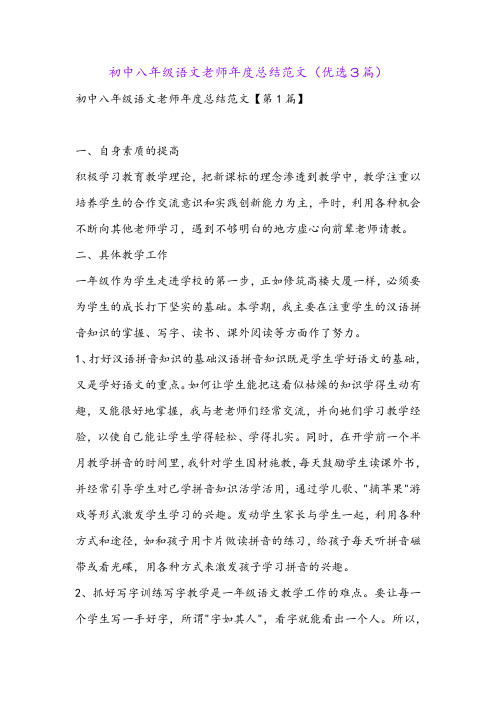 初中八年级语文老师年度总结范文（优选3篇）

初中八年级语文老师年度总结范文【第1篇】

一、自身素质的提高

积极学习教育教学理论，把新课标的理念渗透到教学中，教学注重以培养学生的合作交流意识和实践创新能力为主，平时，利用各种机会不断向其他老师学习，遇到不够明白的地方虚心向前辈老师请教。

二、具体教学工作

一年级作为学生走进学校的第一步，正如修筑高楼大厦一样，必须要为学生的成长打下坚实的基础。本学期，我主要在注重学生的汉语拼音知识的掌握、写字、读书、课外阅读等方面作了努力。

1、打好汉语拼音知识的基础汉语拼音知识既是学生学好语文的基础，又是学好语文的重点。如何让学生能把这看似枯燥的知识学得生动有趣，又能很好地掌握，我与老老师们经常交流，并向她们学习教学经验，以使自己能让学生学得轻松、学得扎实。同时，在开学前一个半月教学拼音的时间里，我针对学生因材施教，每天鼓励学生读课外书，并经常引导学生对已学拼音知识活学活用，通过学儿歌、"摘苹果"游戏等形式激发学生学习的兴趣。发动学生家长与学生一起，利用各种方式和途径，如和孩子用卡片做读拼音的练习，给孩子每天听拼音磁带或看光碟，用各种方式来激发孩子学习拼音的兴趣。

2、抓好写字训练写字教学是一年级语文教学工作的难点。要让每一个学生写一手好字，所谓"字如其人"，看字就能看出一个人。所以，